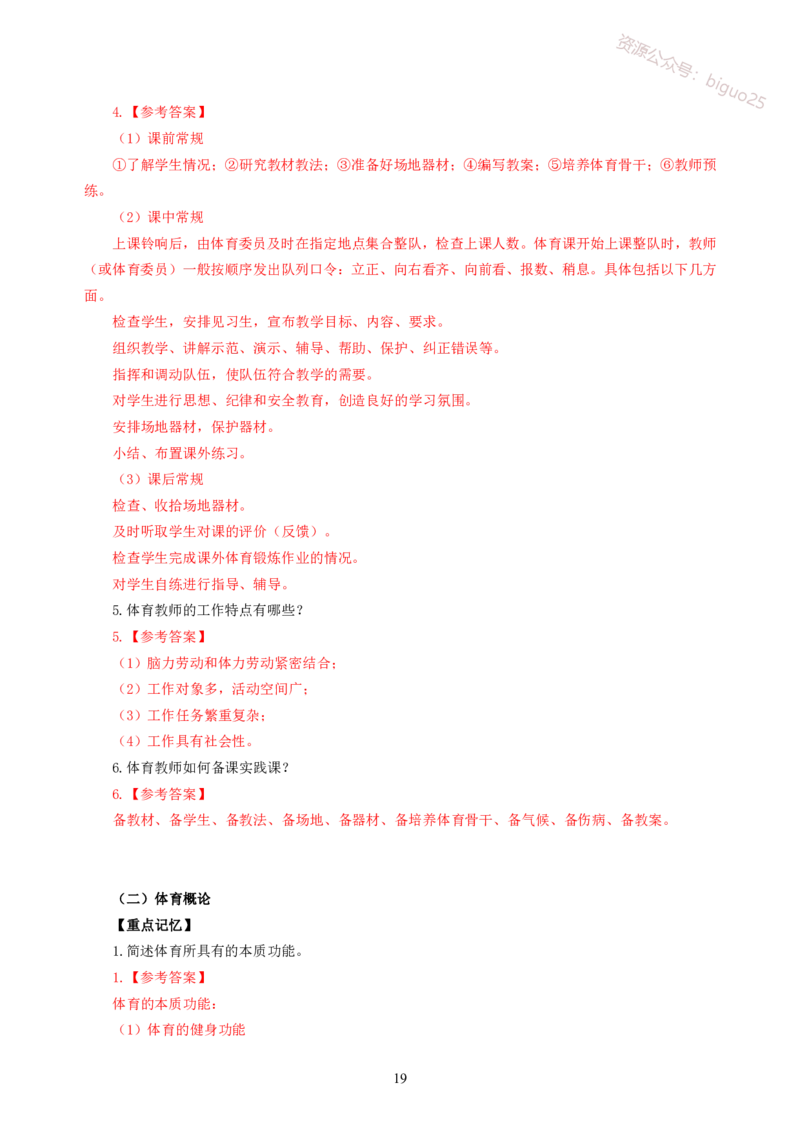 资源公众号：biguo25

4.【参考答案】

（1）课前常规

①了解学生情况；②研究教材教法；③准备好场地器材；④编写教案；⑤培养体育骨干；⑥教师预练。

（2）课中常规

上课铃响后，由体育委员及时在指定地点集合整队，检查上课人数。体育课开始上课整队时，教师（或体育委员）一般按顺序发出队列口令：立正、向右看齐、向前看、报数、稍息。具体包括以下几方面。

检查学生，安排见习生，宣布教学目标、内容、要求。

组织教学、讲解示范、演示、辅导、帮助、保护、纠正错误等。

指挥和调动队伍，使队伍符合教学的需要。

对学生进行思想、纪律和安全教育，创造良好的学习氛围。

安排场地器材，保护器材。

小结、布置课外练习。

（3）课后常规

检查、收拾场地器材。

及时听取学生对课的评价（反馈）。

检查学生完成课外体育锻炼作业的情况。

对学生自练进行指导、辅导。

5.体育教师的工作特点有哪些？

5.【参考答案】

（1）脑力劳动和体力劳动紧密结合；

（2）工作对象多，活动空间广；

（3）工作任务繁重复杂；

（4）工作具有社会性。

6.体育教师如何备课实践课？

6.【参考答案】

备教材、备学生、备教法、备场地、备器材、备培养体育骨干、备气候、备伤病、备教案。

（二）体育概论

【重点记忆】

1.简述体育所具有的本质功能。

1.【参考答案】

体育的本质功能：

（1）体育的健身功能

19